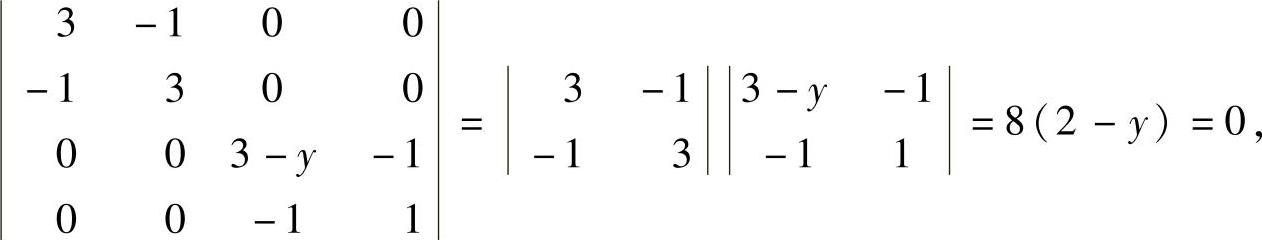 $\begin{vmatrix} 3 & -1 & 0 & 0 \\ -1 & 3 & 0 & 0 \\ 0 & 0 & 3-y & -1 \\ 0 & 0 & -1 & 1 \end{vmatrix} = \begin{vmatrix} 3 & -1 \\ -1 & 3 \end{vmatrix} \begin{vmatrix} 3-y & -1 \\ -1 & 1 \end{vmatrix} = 8(2-y) = 0,$